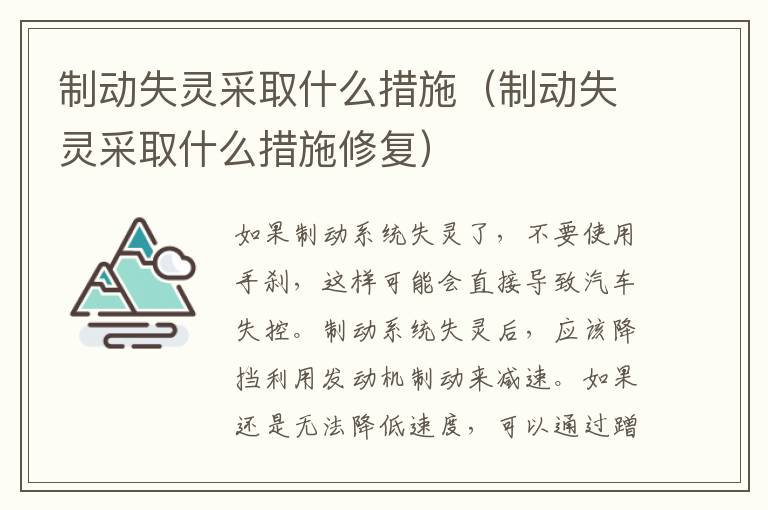 制动失灵采取什么措施（制动失灵采取什么措施修复）

如果制动系统失灵了，不要使用手刹，这样可能会直接导致汽车失控。制动系统失灵后，应该降挡利用发动机制动来减速。如果还是无法降低速度，可以通过蹭